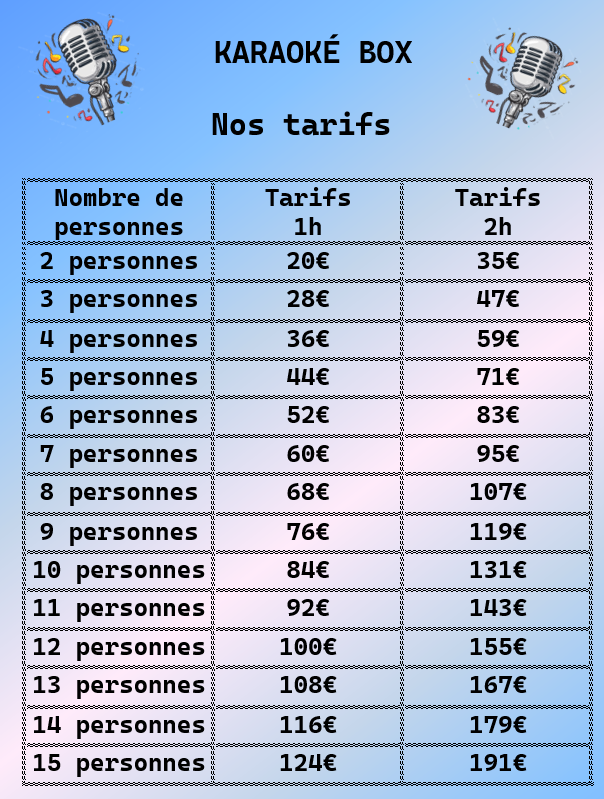 KARAOKÉ BOX

Nos tarifs

| Nombre de personnes | Tarifs 1h | Tarifs 2h |
|---|---|---|
| 2 personnes | 20€ | 35€ |
| 3 personnes | 28€ | 47€ |
| 4 personnes | 36€ | 59€ |
| 5 personnes | 44€ | 71€ |
| 6 personnes | 52€ | 83€ |
| 7 personnes | 60€ | 95€ |
| 8 personnes | 68€ | 107€ |
| 9 personnes | 76€ | 119€ |
| 10 personnes | 84€ | 131€ |
| 11 personnes | 92€ | 143€ |
| 12 personnes | 100€ | 155€ |
| 13 personnes | 108€ | 167€ |
| 14 personnes | 116€ | 179€ |
| 15 personnes | 124€ | 191€ |